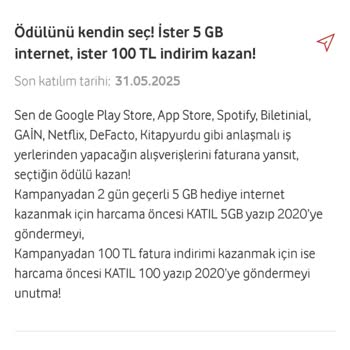 Ödülünü kendin seç! İster 5 GB internet, ister 100 TL indirim kazan!

Son katılım tarihi: 31.05.2025

Sen de Google Play Store, App Store, Spotify, Biletinial, GAİN, Netflix, DeFacto, Kitapyurdu gibi anlaşmalı iş yerlerinden yapacağın alışverişlerini faturana yansıt, seçtiğin ödülü kazan!
Kampanyadan 2 gün geçerli 5 GB hediye internet kazanmak için harcama öncesi KATIL 5GB yazıp 2020'ye göndermeyi,
Kampanyadan 100 TL fatura indirimi kazanmak için ise harcama öncesi KATIL 100 yazıp 2020'ye göndermeyi unutma!